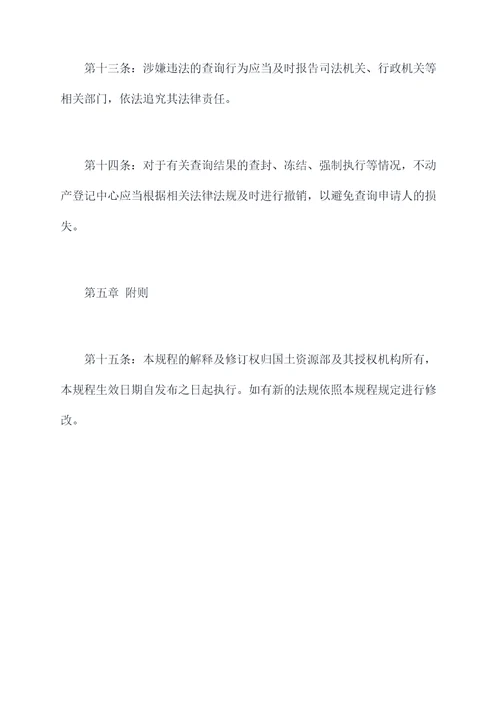 第十三条：涉嫌违法的查询行为应当及时报告司法机关、行政机关等相关部门，依法追究其法律责任。

第十四条：对于有关查询结果的查封、冻结、强制执行等情况，不动产登记中心应当根据相关法律法规及时进行撤销，以避免查询申请人的损失。

第五章 附则

第十五条：本规程的解释及修订权归国土资源部及其授权机构所有，本规程生效日期自发布之日起执行。如有新的法规依照本规程规定进行修改。